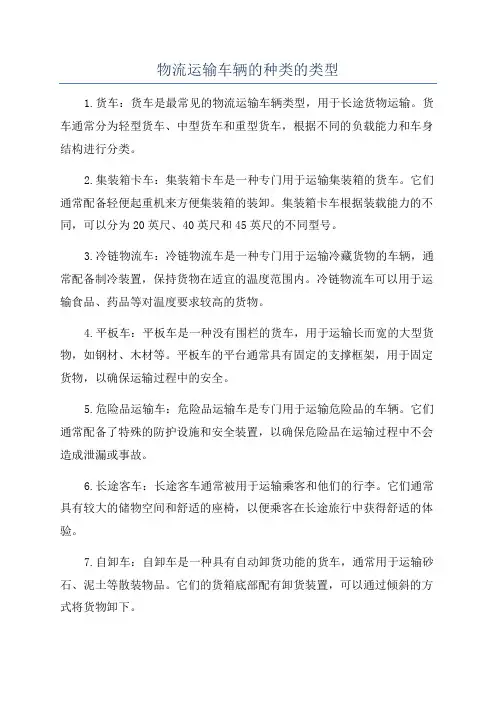 物流运输车辆的种类的类型

1.货车：货车是最常见的物流运输车辆类型，用于长途货物运输。货车通常分为轻型货车、中型货车和重型货车，根据不同的负载能力和车身结构进行分类。

2.集装箱卡车：集装箱卡车是一种专门用于运输集装箱的货车。它们通常配备轻便起重机来方便集装箱的装卸。集装箱卡车根据装载能力的不同，可以分为20英尺、40英尺和45英尺的不同型号。

3.冷链物流车：冷链物流车是一种专门用于运输冷藏货物的车辆，通常配备制冷装置，保持货物在适宜的温度范围内。冷链物流车可以用于运输食品、药品等对温度要求较高的货物。

4.平板车：平板车是一种没有围栏的货车，用于运输长而宽的大型货物，如钢材、木材等。平板车的平台通常具有固定的支撑框架，用于固定货物，以确保运输过程中的安全。

5.危险品运输车：危险品运输车是专门用于运输危险品的车辆。它们通常配备了特殊的防护设施和安全装置，以确保危险品在运输过程中不会造成泄漏或事故。

6.长途客车：长途客车通常被用于运输乘客和他们的行李。它们通常具有较大的储物空间和舒适的座椅，以便乘客在长途旅行中获得舒适的体验。

7.自卸车：自卸车是一种具有自动卸货功能的货车，通常用于运输砂石、泥土等散装物品。它们的货箱底部配有卸货装置，可以通过倾斜的方式将货物卸下。